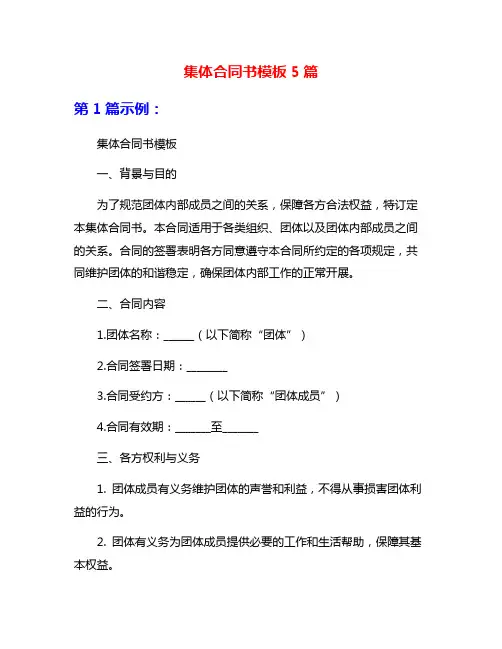 集体合同书模板 5 篇

第 1 篇示例：

集体合同书模板

一、背景与目的

为了规范团体内部成员之间的关系，保障各方合法权益，特订定本集体合同书。本合同适用于各类组织、团体以及团体内部成员之间的关系。合同的签署表明各方同意遵守本合同所约定的各项规定，共同维护团体的和谐稳定，确保团体内部工作的正常开展。

二、合同内容

1.团体名称：______（以下简称“团体”）

2.合同签署日期：________

3.合同受约方：______（以下简称“团体成员”）

4.合同有效期：_______至_______

三、各方权利与义务

1. 团体成员有义务维护团体的声誉和利益，不得从事损害团体利益的行为。

2. 团体有义务为团体成员提供必要的工作和生活帮助，保障其基本权益。